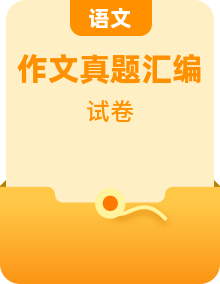 语文

作文真题汇编

试卷